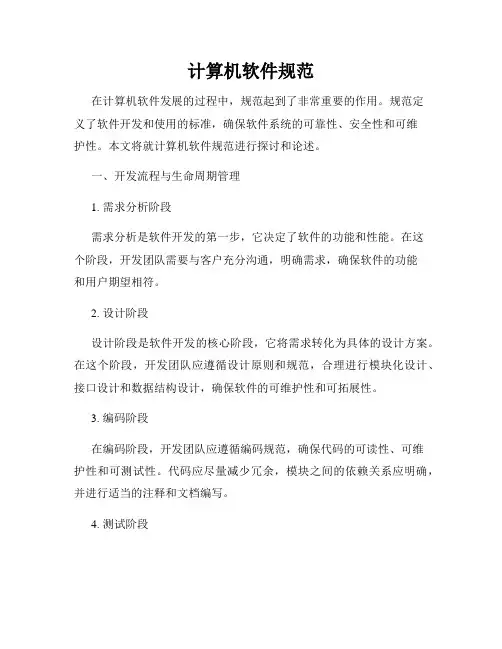 计算机软件规范

在计算机软件发展的过程中，规范起到了非常重要的作用。规范定义了软件开发和使用的标准，确保软件系统的可靠性、安全性和可维护性。本文将就计算机软件规范进行探讨和论述。

一、开发流程与生命周期管理

1. 需求分析阶段

需求分析是软件开发的第一步，它决定了软件的功能和性能。在这个阶段，开发团队需要与客户充分沟通，明确需求，确保软件的功能和用户期望相符。

2. 设计阶段

设计阶段是软件开发的核心阶段，它将需求转化为具体的设计方案。在这个阶段，开发团队应遵循设计原则和规范，合理进行模块化设计、接口设计和数据结构设计，确保软件的可维护性和可拓展性。

3. 编码阶段

在编码阶段，开发团队应遵循编码规范，确保代码的可读性、可维护性和可测试性。代码应尽量减少冗余，模块之间的依赖关系应明确，并进行适当的注释和文档编写。

4. 测试阶段